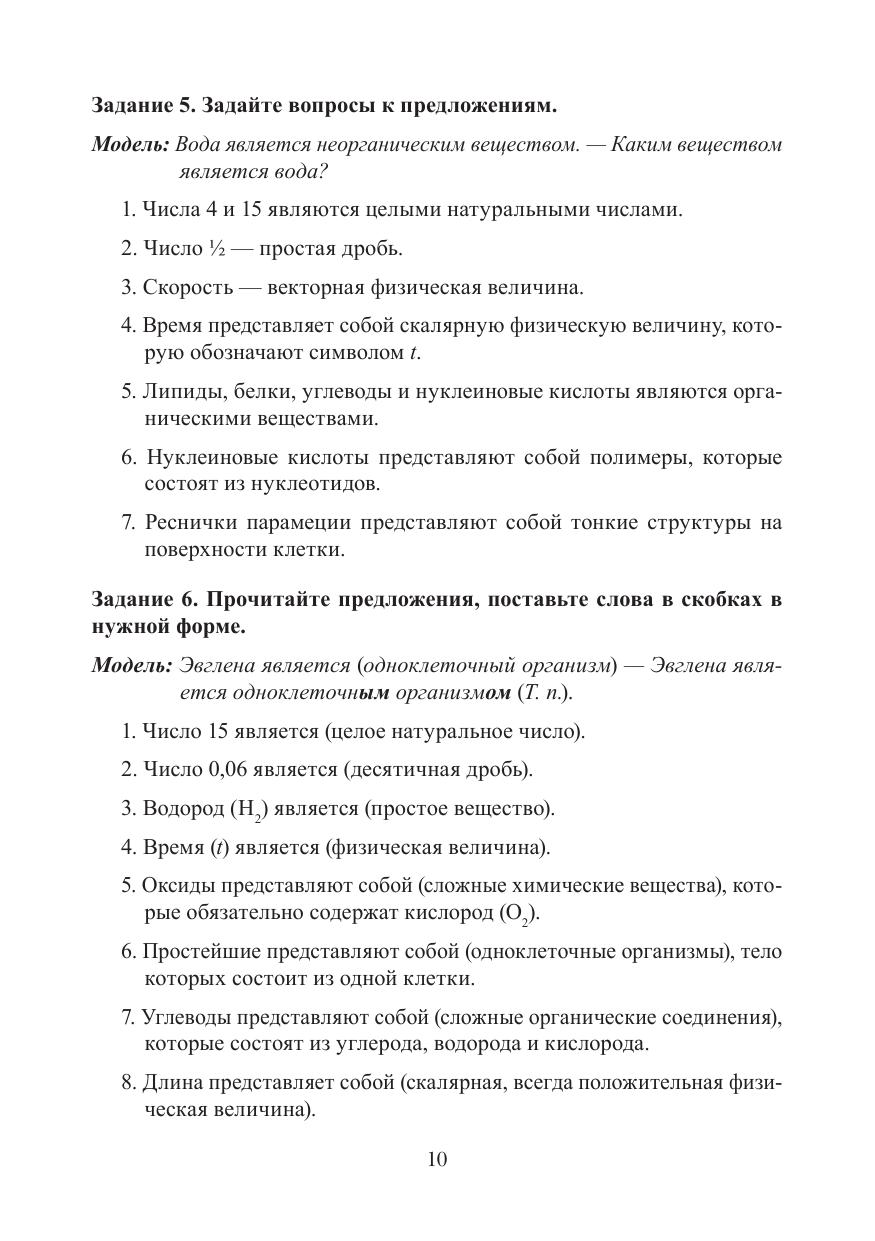 Задание 5. Задайте вопросы к предложениям.

Модель: Вода является неорганическим веществом. — Каким веществом является вода?

1. Числа 4 и 15 являются целыми натуральными числами.

2. Число ½ — простая дробь.

3. Скорость — векторная физическая величина.

4. Время представляет собой скалярную физическую величину, которую обозначают символом $t$.

5. Липиды, белки, углеводы и нуклеиновые кислоты являются органическими веществами.

6. Нуклеиновые кислоты представляют собой полимеры, которые состоят из нуклеотидов.

7. Реснички парамеции представляют собой тонкие структуры на поверхности клетки.

Задание 6. Прочитайте предложения, поставьте слова в скобках в нужной форме.

Модель: Эвглена является (одноклеточный организм) — Эвглена является одноклеточным организмом (Т. п.).

1. Число 15 является (целое натуральное число).

2. Число 0,06 является (десятичная дробь).

3. Водород ($H_2$) является (простое вещество).

4. Время ($t$) является (физическая величина).

5. Оксиды представляют собой (сложные химические вещества), которые обязательно содержат кислород ($O_2$).

6. Простейшие представляют собой (одноклеточные организмы), тело которых состоит из одной клетки.

7. Углеводы представляют собой (сложные органические соединения), которые состоят из углерода, водорода и кислорода.

8. Длина представляет собой (скалярная, всегда положительная физическая величина).

10